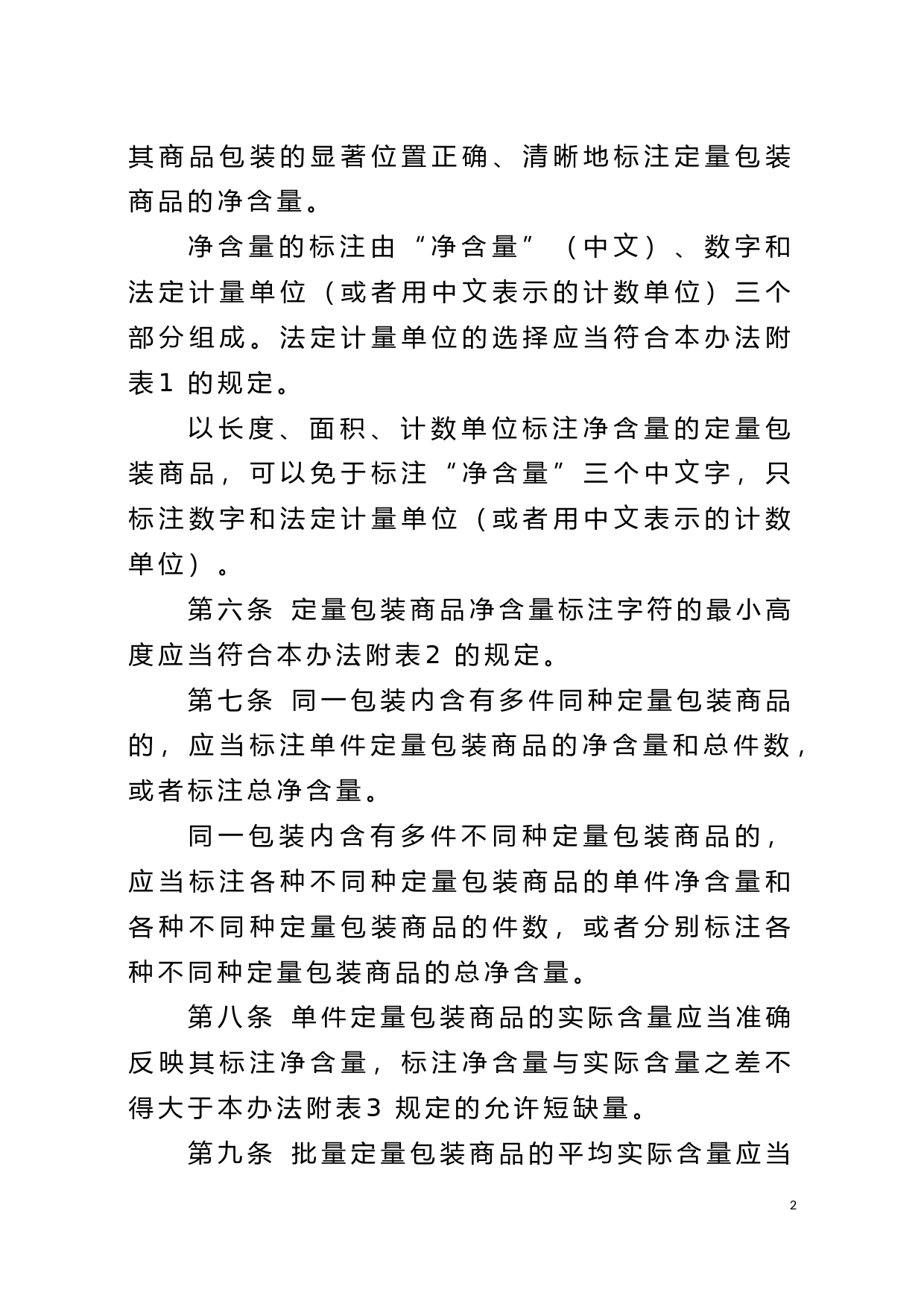 其商品包装的显著位置正确、清晰地标注定量包装商品的净含量。

净含量的标注由“净含量”（中文）、数字和法定计量单位（或者用中文表示的计数单位）三个部分组成。法定计量单位的选择应当符合本办法附表1 的规定。

以长度、面积、计数单位标注净含量的定量包装商品，可以免于标注“净含量”三个中文字，只标注数字和法定计量单位（或者用中文表示的计数单位）。

第六条 定量包装商品净含量标注字符的最小高度应当符合本办法附表2 的规定。

第七条 同一包装内含有多件同种定量包装商品的，应当标注单件定量包装商品的净含量和总件数，或者标注总净含量。

同一包装内含有多件不同种定量包装商品的，应当标注各种不同种定量包装商品的单件净含量和各种不同种定量包装商品的件数，或者分别标注各种不同种定量包装商品的总净含量。

第八条 单件定量包装商品的实际含量应当准确反映其标注净含量，标注净含量与实际含量之差不得大于本办法附表3 规定的允许短缺量。

第九条 批量定量包装商品的平均实际含量应当

2